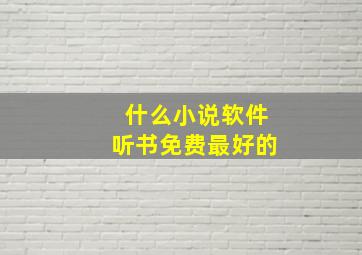 什么小说软件
听书免费最好的